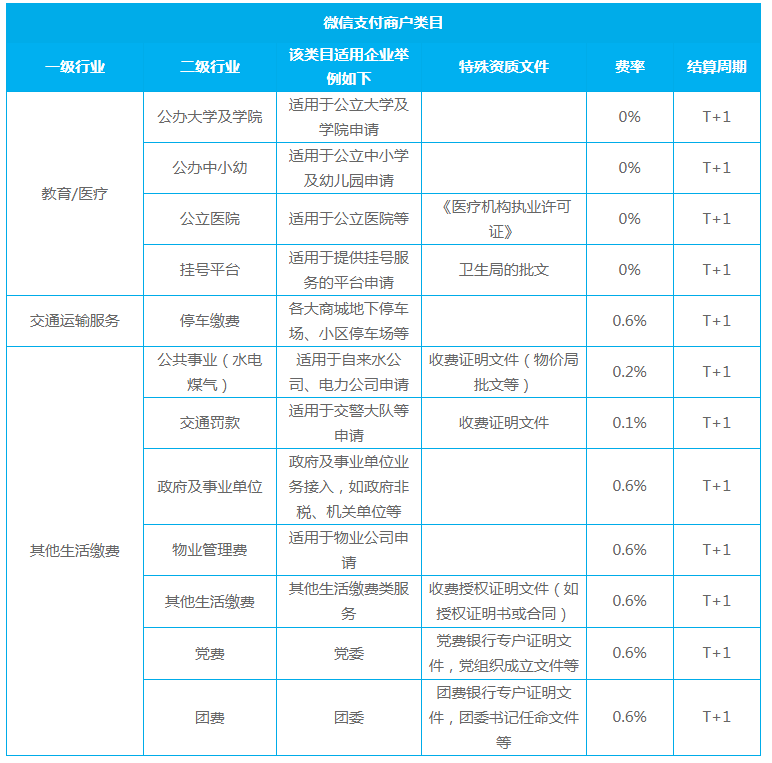 微信支付商户类目

| 一级行业 | 二级行业 | 该类目适用企业举例如下 | 特殊资质文件 | 费率 | 结算周期 |
|---|---|---|---|---|---|
| 教育/医疗 | 公办大学及学院 | 适用于公立大学及学院申请 | | 0% | T+1 |
| | 公办中小幼 | 适用于公立中小学及幼儿园申请 | | 0% | T+1 |
| | 公立医院 | 适用于公立医院等 | 《医疗机构执业许可证》 | 0% | T+1 |
| | 挂号平台 | 适用于提供挂号服务的平台申请 | 卫生局的批文 | 0% | T+1 |
| 交通运输服务 | 停车缴费 | 各大商城地下停车场、小区停车场等 | | 0.6% | T+1 |
| 其他生活缴费 | 公共事业（水电煤气） | 适用于自来水公司、电力公司申请 | 收费证明文件（物价局批文等） | 0.2% | T+1 |
| | 交通罚款 | 适用于交警大队等申请 | 收费证明文件 | 0.1% | T+1 |
| | 政府及事业单位 | 政府及事业单位业务接入，如政府非税、机关单位等 | | 0.6% | T+1 |
| | 物业管理费 | 适用于物业公司申请 | | 0.6% | T+1 |
| | 其他生活缴费 | 其他生活缴费类服务 | 收费授权证明文件（如授权证明书或合同） | 0.6% | T+1 |
| | 党费 | 党委 | 党费银行专户证明文件，党组织成立文件等 | 0.6% | T+1 |
| | 团费 | 团委 | 团费银行专户证明文件，团委书记任命文件等 | 0.6% | T+1 |